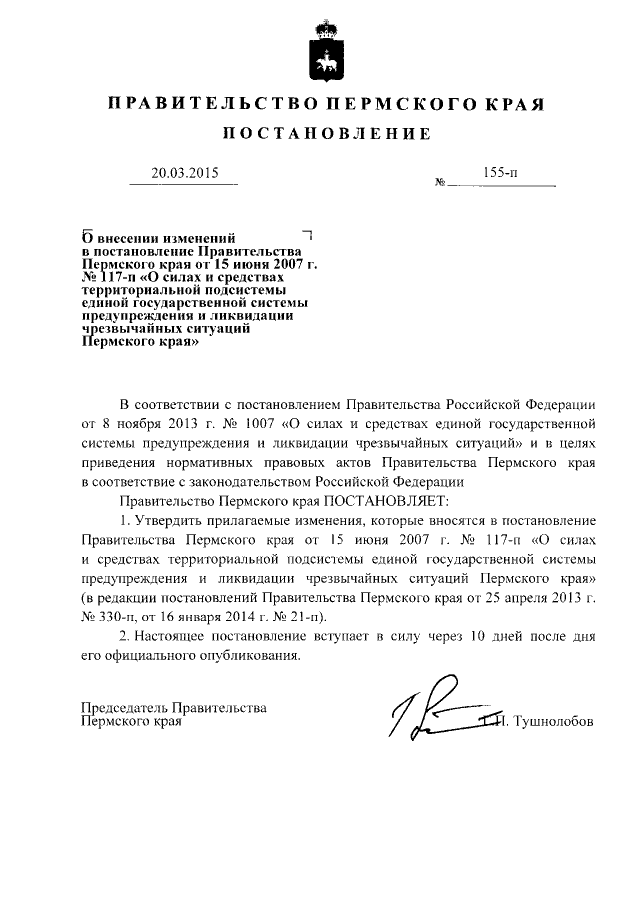 ПРАВИТЕЛЬСТВО ПЕРМСКОГО КРАЯ

ПОСТАНОВЛЕНИЕ

20.03.2015 № 155-п

О внесении изменений в постановление Правительства Пермского края от 15 июня 2007 г. № 117-п «О силах и средствах территориальной подсистемы единой государственной системы предупреждения и ликвидации чрезвычайных ситуаций Пермского края»

В соответствии с постановлением Правительства Российской Федерации от 8 ноября 2013 г. № 1007 «О силах и средствах единой государственной системы предупреждения и ликвидации чрезвычайных ситуаций» и в целях приведения нормативных правовых актов Правительства Пермского края в соответствие с законодательством Российской Федерации

Правительство Пермского края ПОСТАНОВЛЯЕТ:

1. Утвердить прилагаемые изменения, которые вносятся в постановление Правительства Пермского края от 15 июня 2007 г. № 117-п «О силах и средствах территориальной подсистемы единой государственной системы предупреждения и ликвидации чрезвычайных ситуаций Пермского края» (в редакции постановлений Правительства Пермского края от 25 апреля 2013 г. № 330-п, от 16 января 2014 г. № 21-п).

2. Настоящее постановление вступает в силу через 10 дней после дня его официального опубликования.

Председатель Правительства Пермского края Г.П. Тушнолобов